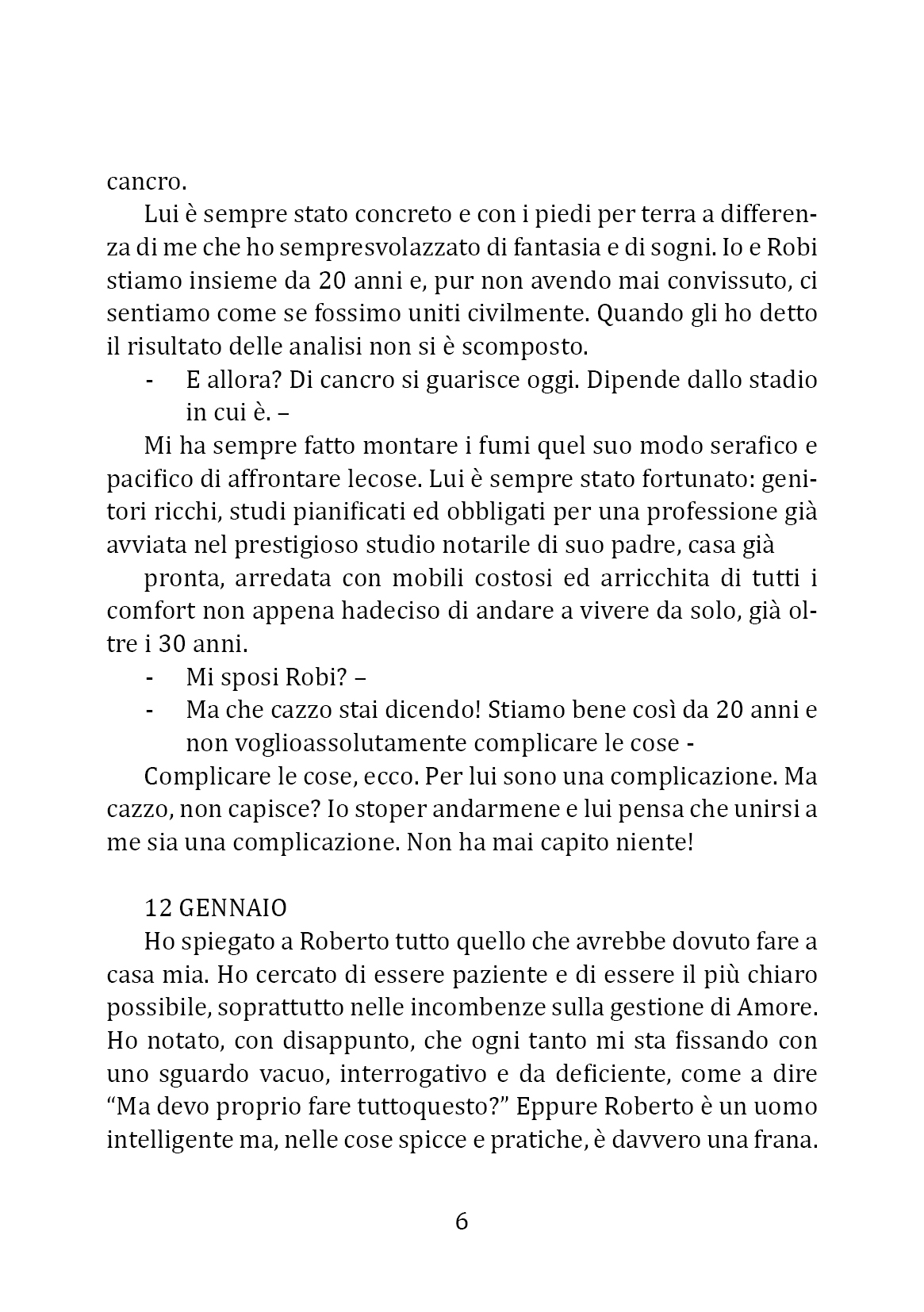 cancro.

Lui è sempre stato concreto e con i piedi per terra a differenza di me che ho sempresvolazzato di fantasia e di sogni. Io e Robi stiamo insieme da 20 anni e, pur non avendo mai convissuto, ci sentiamo come se fossimo uniti civilmente. Quando gli ho detto il risultato delle analisi non si è scomposto.

- E allora? Di cancro si guarisce oggi. Dipende dallo stadio in cui è. –

Mi ha sempre fatto montare i fumi quel suo modo serafico e pacifico di affrontare lecose. Lui è sempre stato fortunato: genitori ricchi, studi pianificati ed obbligati per una professione già avviata nel prestigioso studio notarile di suo padre, casa già

pronta, arredata con mobili costosi ed arricchita di tutti i comfort non appena hadeciso di andare a vivere da solo, già oltre i 30 anni.

- Mi sposi Robi? –
- Ma che cazzo stai dicendo! Stiamo bene così da 20 anni e non voglioassolutamente complicare le cose -

Complicare le cose, ecco. Per lui sono una complicazione. Ma cazzo, non capisce? Io stoper andarmene e lui pensa che unirsi a me sia una complicazione. Non ha mai capito niente!

12 GENNAIO

Ho spiegato a Roberto tutto quello che avrebbe dovuto fare a casa mia. Ho cercato di essere paziente e di essere il più chiaro possibile, soprattutto nelle incombenze sulla gestione di Amore. Ho notato, con disappunto, che ogni tanto mi sta fissando con uno sguardo vacuo, interrogativo e da deficiente, come a dire “Ma devo proprio fare tuttoquesto?” Eppure Roberto è un uomo intelligente ma, nelle cose spicce e pratiche, è davvero una frana.

6